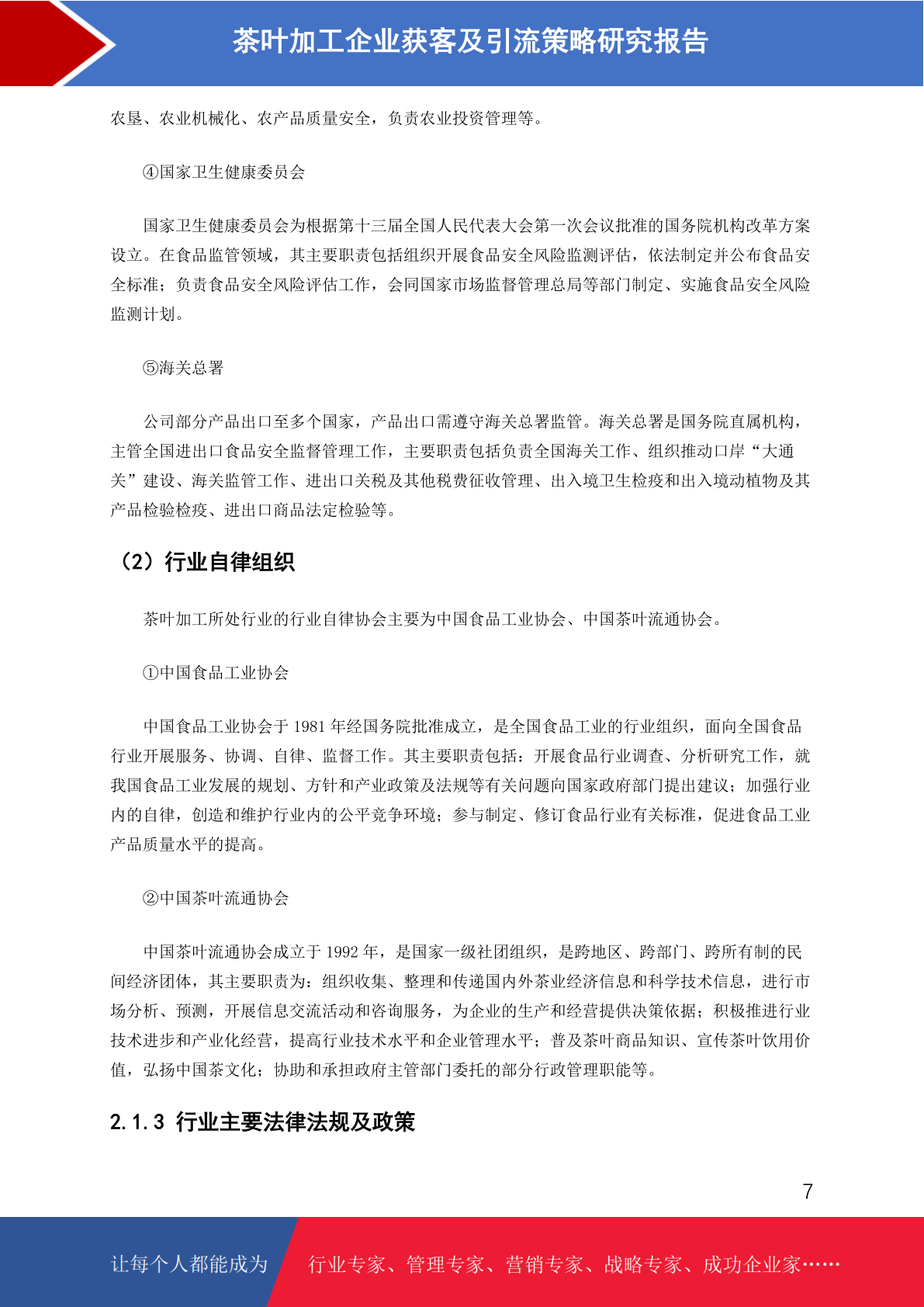 茶叶加工企业获客及引流策略研究报告

农垦、农业机械化、农产品质量安全，负责农业投资管理等。

④国家卫生健康委员会

国家卫生健康委员会为根据第十三届全国人民代表大会第一次会议批准的国务院机构改革方案设立。在食品监管领域，其主要职责包括组织开展食品安全风险监测评估，依法制定并公布食品安全标准；负责食品安全风险评估工作，会同国家市场监督管理总局等部门制定、实施食品安全风险监测计划。

⑤海关总署

公司部分产品出口至多个国家，产品出口需遵守海关总署监管。海关总署是国务院直属机构，主管全国进出口食品安全监督管理工作，主要职责包括负责全国海关工作、组织推动口岸“大通关”建设、海关监管工作、进出口关税及其他税费征收管理、出入境卫生检疫和出入境动植物及其产品检验检疫、进出口商品法定检验等。

（2）行业自律组织

茶叶加工所处行业的行业自律协会主要为中国食品工业协会、中国茶叶流通协会。

①中国食品工业协会

中国食品工业协会于 1981 年经国务院批准成立，是全国食品工业的行业组织，面向全国食品行业开展服务、协调、自律、监督工作。其主要职责包括：开展食品行业调查、分析研究工作，就我国食品工业发展的规划、方针和产业政策及法规等有关问题向国家政府部门提出建议；加强行业内的自律，创造和维护行业内的公平竞争环境；参与制定、修订食品行业有关标准，促进食品工业产品质量水平的提高。

②中国茶叶流通协会

中国茶叶流通协会成立于 1992 年，是国家一级社团组织，是跨地区、跨部门、跨所有制的民间经济团体，其主要职责为：组织收集、整理和传递国内外茶业经济信息和科学技术信息，进行市场分析、预测，开展信息交流活动和咨询服务，为企业的生产和经营提供决策依据；积极推进行业技术进步和产业化经营，提高行业技术水平和企业管理水平；普及茶叶商品知识、宣传茶叶饮用价值，弘扬中国茶文化；协助和承担政府主管部门委托的部分行政管理职能等。

2.1.3 行业主要法律法规及政策

7

让每个人都能成为 行业专家、管理专家、营销专家、战略专家、成功企业家……